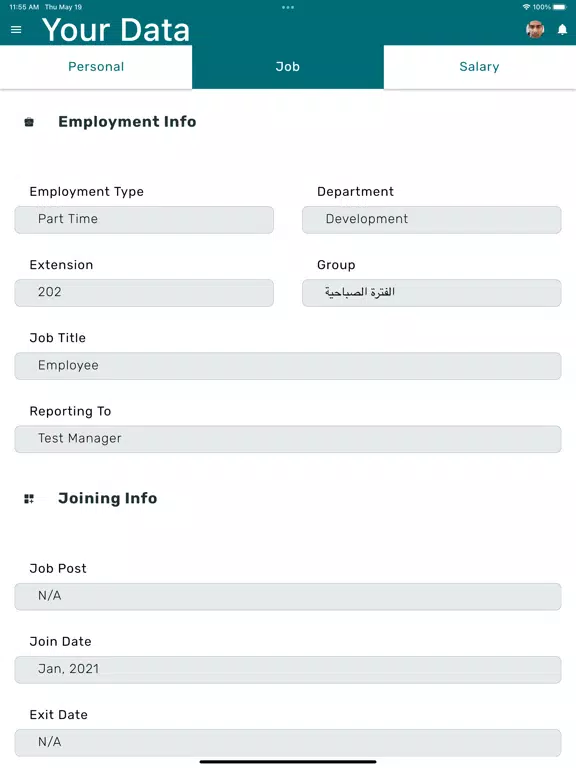 11:55 AM Thu May 19
100%

Your Data

Personal
Job
Salary

Employment Info

Employment Type
Part Time

Department
Development

Extension
202

Group
الفترة الصباحية

Job Title
Employee

Reporting To
Test Manager

Joining Info

Job Post
N/A

Join Date
Jan, 2021

Exit Date
N/A